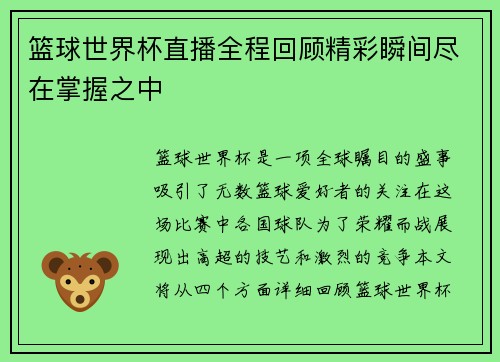 篮球世界杯直播全程回顾精彩瞬间尽在掌握之中

篮球世界杯是一项全球瞩目的盛事吸引了无数篮球爱好者的关注在这场比赛中各国球队为了荣耀而战展现出高超的技艺和激烈的竞争本文将从四个方面详细回顾篮球世界杯